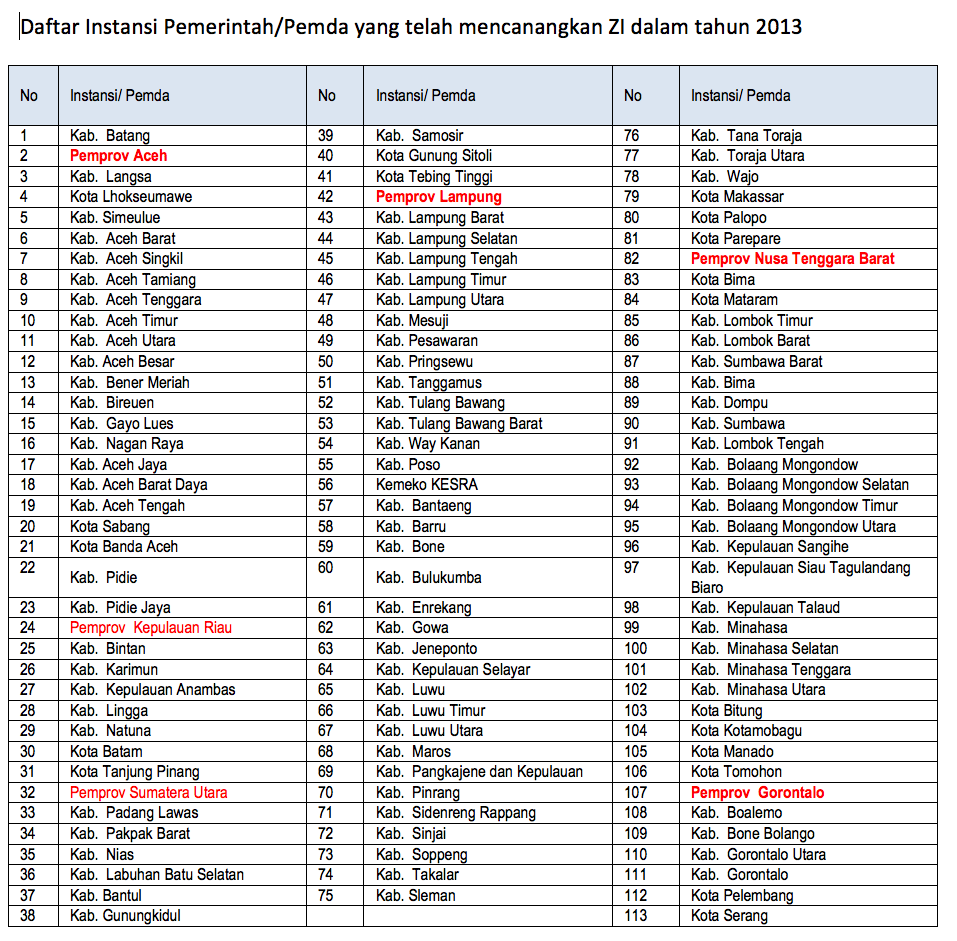 Daftar Instansi Pemerintah/Pemda yang telah mencanangkan ZI dalam tahun 2013

| No | Instansi/ Pemda | No | Instansi/ Pemda | No | Instansi/ Pemda |
|---|---|---|---|---|---|
| 1 | Kab. Batang | 39 | Kab. Samosir | 76 | Kab. Tana Toraja |
| 2 | Pemprov Aceh | 40 | Kota Gunung Sitoli | 77 | Kab. Toraja Utara |
| 3 | Kab. Langsa | 41 | Kota Tebing Tinggi | 78 | Kab. Wajo |
| 4 | Kota Lhokseumawe | 42 | Pemprov Lampung | 79 | Kota Makassar |
| 5 | Kab. Simeulue | 43 | Kab. Lampung Barat | 80 | Kota Palopo |
| 6 | Kab. Aceh Barat | 44 | Kab. Lampung Selatan | 81 | Kota Parepare |
| 7 | Kab. Aceh Singkil | 45 | Kab. Lampung Tengah | 82 | Pemprov Nusa Tenggara Barat |
| 8 | Kab. Aceh Tamiang | 46 | Kab. Lampung Timur | 83 | Kota Bima |
| 9 | Kab. Aceh Tenggara | 47 | Kab. Lampung Utara | 84 | Kota Mataram |
| 10 | Kab. Aceh Timur | 48 | Kab. Mesuji | 85 | Kab. Lombok Timur |
| 11 | Kab. Aceh Utara | 49 | Kab. Pesawaran | 86 | Kab. Lombok Barat |
| 12 | Kab. Aceh Besar | 50 | Kab. Pringsewu | 87 | Kab. Sumbawa Barat |
| 13 | Kab. Bener Meriah | 51 | Kab. Tanggamus | 88 | Kab. Bima |
| 14 | Kab. Bireuen | 52 | Kab. Tulang Bawang | 89 | Kab. Dompu |
| 15 | Kab. Gayo Lues | 53 | Kab. Tulang Bawang Barat | 90 | Kab. Sumbawa |
| 16 | Kab. Nagan Raya | 54 | Kab. Way Kanan | 91 | Kab. Lombok Tengah |
| 17 | Kab. Aceh Jaya | 55 | Kab. Poso | 92 | Kab. Bolaang Mongondow |
| 18 | Kab. Aceh Barat Daya | 56 | Kemeko KESRA | 93 | Kab. Bolaang Mongondow Selatan |
| 19 | Kab. Aceh Tengah | 57 | Kab. Bantaeng | 94 | Kab. Bolaang Mongondow Timur |
| 20 | Kota Sabang | 58 | Kab. Barru | 95 | Kab. Bolaang Mongondow Utara |
| 21 | Kota Banda Aceh | 59 | Kab. Bone | 96 | Kab. Kepulauan Sangihe |
| 22 | Kab. Pidie | 60 | Kab. Bulukumba | 97 | Kab. Kepulauan Siau Tagulandang Biaro |
| 23 | Kab. Pidie Jaya | 61 | Kab. Enrekang | 98 | Kab. Kepulauan Talaud |
| 24 | Pemprov Kepulauan Riau | 62 | Kab. Gowa | 99 | Kab. Minahasa |
| 25 | Kab. Bintan | 63 | Kab. Jeneponto | 100 | Kab. Minahasa Selatan |
| 26 | Kab. Karimun | 64 | Kab. Kepulauan Selayar | 101 | Kab. Minahasa Tenggara |
| 27 | Kab. Kepulauan Anambas | 65 | Kab. Luwu | 102 | Kab. Minahasa Utara |
| 28 | Kab. Lingga | 66 | Kab. Luwu Timur | 103 | Kota Bitung |
| 29 | Kab. Natuna | 67 | Kab. Luwu Utara | 104 | Kota Kotamobagu |
| 30 | Kota Batam | 68 | Kab. Maros | 105 | Kota Manado |
| 31 | Kota Tanjung Pinang | 69 | Kab. Pangkajene dan Kepulauan | 106 | Kota Tomohon |
| 32 | Pemprov Sumatera Utara | 70 | Kab. Pinrang | 107 | Pemprov Gorontalo |
| 33 | Kab. Padang Lawas | 71 | Kab. Sidenreng Rappang | 108 | Kab. Boalemo |
| 34 | Kab. Pakpak Barat | 72 | Kab. Sinjai | 109 | Kab. Bone Bolango |
| 35 | Kab. Nias | 73 | Kab. Soppeng | 110 | Kab. Gorontalo Utara |
| 36 | Kab. Labuhan Batu Selatan | 74 | Kab. Takalar | 111 | Kab. Gorontalo |
| 37 | Kab. Bantul | 75 | Kab. Sleman | 112 | Kota Pelembang |
| 38 | Kab. Gunungkidul | | | 113 | Kota Serang |